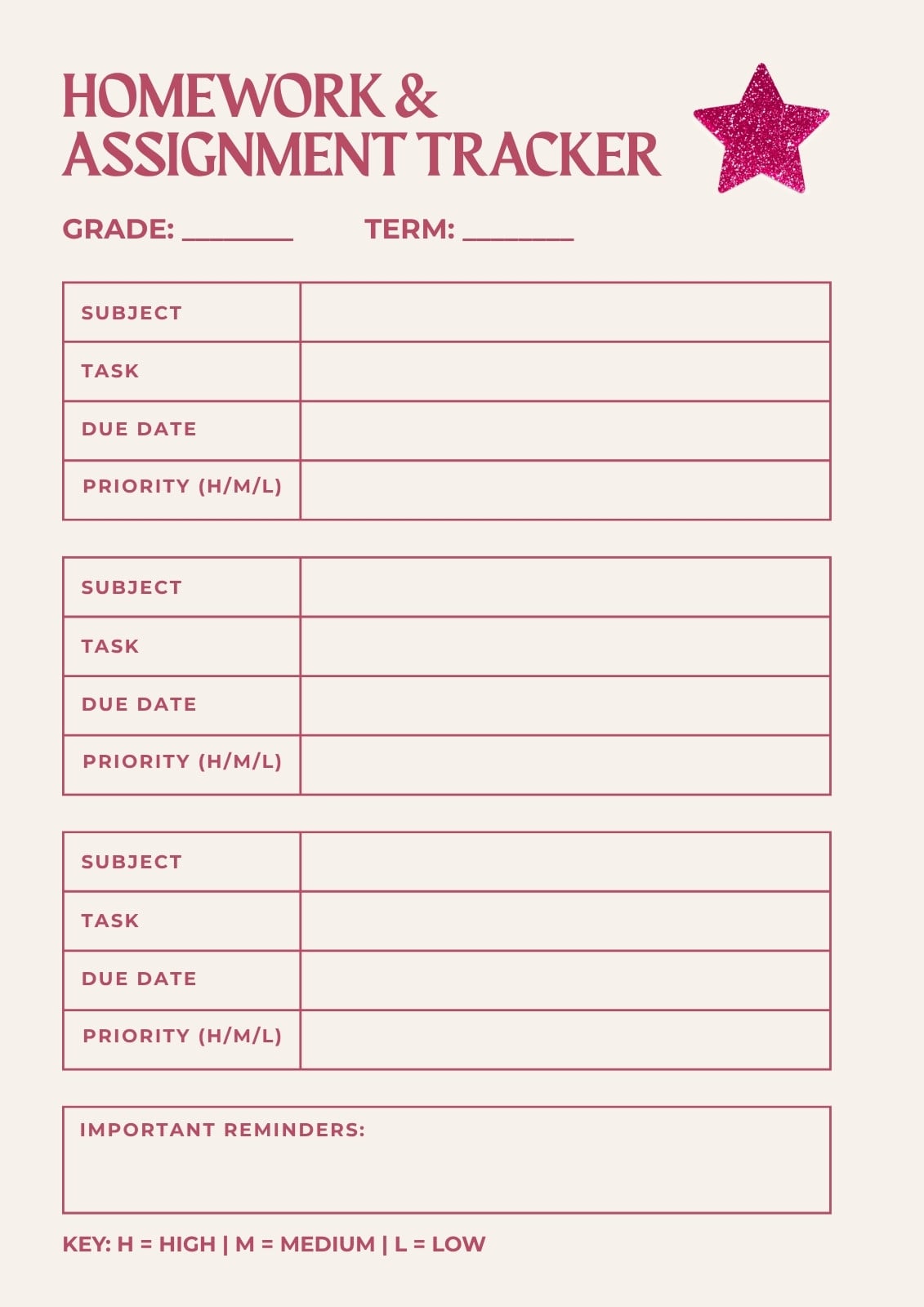 HOMEWORK & ASSIGNMENT TRACKER

GRADE: ________ TERM: ________

| SUBJECT | |
|---|---|
| TASK | |
| DUE DATE | |
| PRIORITY (H/M/L) | |

| SUBJECT | |
|---|---|
| TASK | |
| DUE DATE | |
| PRIORITY (H/M/L) | |

| SUBJECT | |
|---|---|
| TASK | |
| DUE DATE | |
| PRIORITY (H/M/L) | |

IMPORTANT REMINDERS:

KEY: H = HIGH | M = MEDIUM | L = LOW